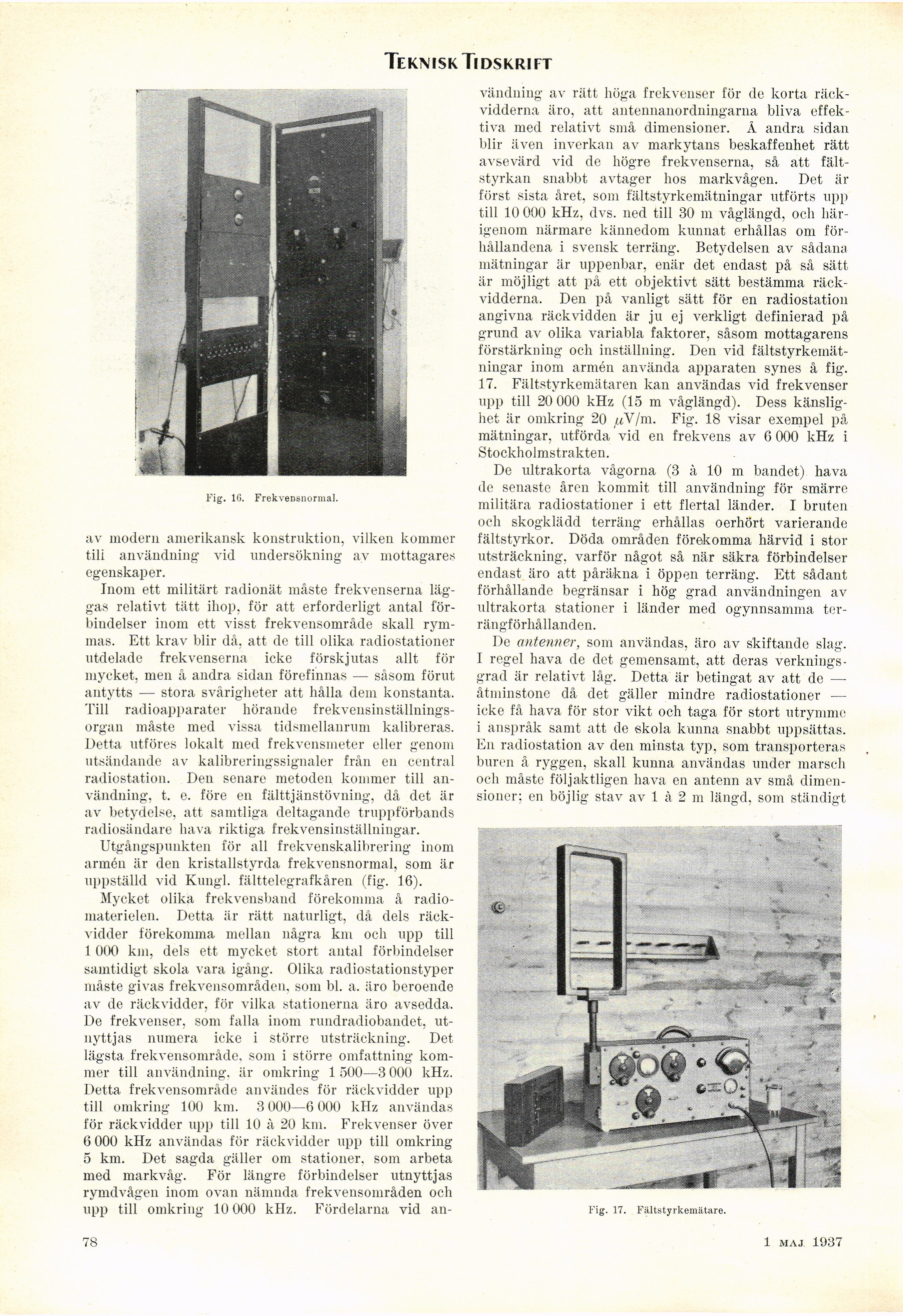 TEKNISK TIDSKRIFT

Fig. 16. Frekvensnormal.

av modern amerikansk konstruktion, vilken kommer till användning vid undersökning av mottagares egenskaper.

Inom ett militärt radionät måste frekvenserna läggas relativt tätt ihop, för att erforderligt antal förbindelser inom ett visst frekvensområde skall rymmas. Ett krav blir då, att de till olika radiostationer utdelade frekvenserna icke förskjutas allt för mycket, men å andra sidan förefinnas — såsom förut antytts — stora svårigheter att hålla dem konstanta. Till radioapparater hörande frekvensinställningsorgan måste med vissa tidsmellanrum kalibreras. Detta utföres lokalt med frekvensmeter eller genom utsändande av kalibreringssignaler från en central radiostation. Den senare metoden kommer till användning, t. e. före en fälttjänstövning, då det är av betydelse, att samtliga deltagande truppförbands radiosändare hava riktiga frekvensinställningar.

Utgångspunkten för all frekvenskalibrering inom armén är den kristallstyrda frekvensnormal, som är uppställd vid Kungl. fälttelegrafkåren (fig. 16).

Mycket olika frekvensband förekomma å radiomaterielen. Detta är rätt naturligt, då dels räckvidder förekomma mellan några km och upp till 1 000 km, dels ett mycket stort antal förbindelser samtidigt skola vara igång. Olika radiostationstyper måste givas frekvensområden, som bl. a. äro beroende av de räckvidder, för vilka stationerna äro avsedda. De frekvenser, som falla inom rundradiobandet, utnyttjas numera icke i större utsträckning. Det lägsta frekvensområde, som i större omfattning kommer till användning, är omkring 1 500—3 000 kHz. Detta frekvensområde användes för räckvidder upp till omkring 100 km. 3 000—6 000 kHz användas för räckvidder upp till 10 à 20 km. Frekvenser över 6 000 kHz användas för räckvidder upp till omkring 5 km. Det sagda gäller om stationer, som arbeta med markvåg. För längre förbindelser utnyttjas rymdvågen inom ovan nämnda frekvensområden och upp till omkring 10 000 kHz. Fördelarna vid användning av rätt höga frekvenser för de korta räckvidderna äro, att antennanordningarna bliva effektiva med relativt små dimensioner. Å andra sidan blir även inverkan av markytans beskaffenhet rätt avsevärd vid de högre frekvenserna, så att fältstyrkan snabbt avtager hos markvågen. Det är först sista året, som fältstyrkemätningar utförts upp till 10 000 kHz, dvs. ned till 30 m våglängd, och härigenom närmare kännedom kunnat erhållas om förhållandena i svensk terräng. Betydelsen av sådana mätningar är uppenbar, enär det endast på så sätt är möjligt att på ett objektivt sätt bestämma räckvidderna. Den på vanligt sätt för en radiostation angivna räckvidden är ju ej verkligt definierad på grund av olika variabla faktorer, såsom mottagarens förstärkning och inställning. Den vid fältstyrkemätningar inom armén använda apparaten synes å fig. 17. Fältstyrkemätaren kan användas vid frekvenser upp till 20 000 kHz (15 m våglängd). Dess känslighet är omkring 20 $\mu$V/m. Fig. 18 visar exempel på mätningar, utförda vid en frekvens av 6 000 kHz i Stockholmstrakten.

De ultrakorta vågorna (3 à 10 m bandet) hava de senaste åren kommit till användning för smärre militära radiostationer i ett flertal länder. I bruten och skogklädd terräng erhållas oerhört varierande fältstyrkor. Döda områden förekomma härvid i stor utsträckning, varför något så när säkra förbindelser endast äro att påräkna i öppen terräng. Ett sådant förhållande begränsar i hög grad användningen av ultrakorta stationer i länder med ogynnsamma terrängförhållanden.

De antenner, som användas, äro av skiftande slag. I regel hava de det gemensamt, att deras verkningsgrad är relativt låg. Detta är betingat av att de — åtminstone då det gäller mindre radiostationer — icke få hava för stor vikt och taga för stort utrymme i anspråk samt att de skola kunna snabbt uppsättas. En radiostation av den minsta typ, som transporteras buren å ryggen, skall kunna användas under marsch och måste följaktligen hava en antenn av små dimensioner; en böjlig stav av 1 à 2 m längd, som ständigt

Fig. 17. Fältstyrkemätare.

78

1 MAJ 1937